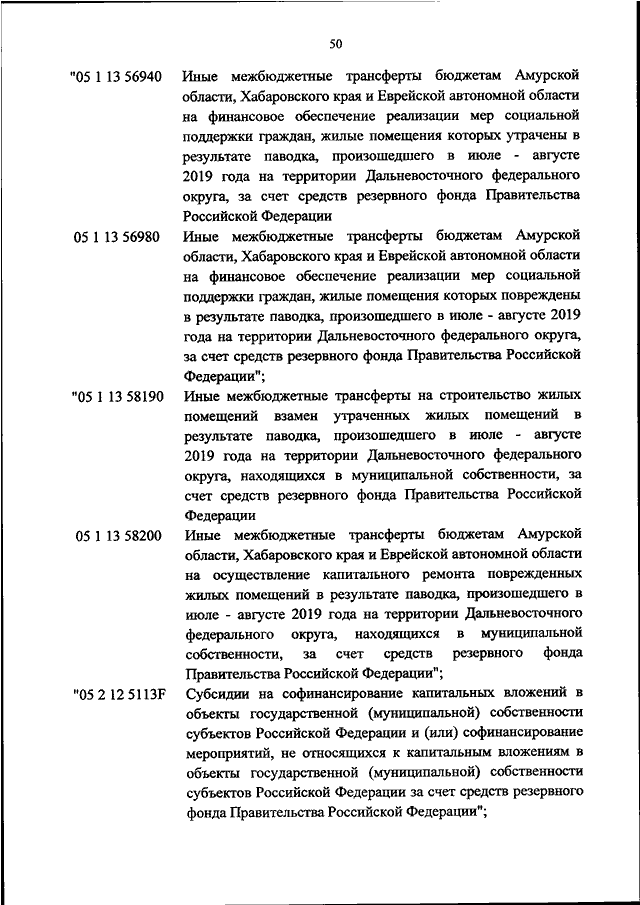 50

"05 1 13 56940 Иные межбюджетные трансферты бюджетам Амурской области, Хабаровского края и Еврейской автономной области на финансовое обеспечение реализации мер социальной поддержки граждан, жилые помещения которых утрачены в результате паводка, произошедшего в июле - августе 2019 года на территории Дальневосточного федерального округа, за счет средств резервного фонда Правительства Российской Федерации

05 1 13 56980 Иные межбюджетные трансферты бюджетам Амурской области, Хабаровского края и Еврейской автономной области на финансовое обеспечение реализации мер социальной поддержки граждан, жилые помещения которых повреждены в результате паводка, произошедшего в июле - августе 2019 года на территории Дальневосточного федерального округа, за счет средств резервного фонда Правительства Российской Федерации";

"05 1 13 58190 Иные межбюджетные трансферты на строительство жилых помещений взамен утраченных жилых помещений в результате паводка, произошедшего в июле - августе 2019 года на территории Дальневосточного федерального округа, находящихся в муниципальной собственности, за счет средств резервного фонда Правительства Российской Федерации

05 1 13 58200 Иные межбюджетные трансферты бюджетам Амурской области, Хабаровского края и Еврейской автономной области на осуществление капитального ремонта поврежденных жилых помещений в результате паводка, произошедшего в июле - августе 2019 года на территории Дальневосточного федерального округа, находящихся в муниципальной собственности, за счет средств резервного фонда Правительства Российской Федерации";

"05 2 12 5113F Субсидии на софинансирование капитальных вложений в объекты государственной (муниципальной) собственности субъектов Российской Федерации и (или) софинансирование мероприятий, не относящихся к капитальным вложениям в объекты государственной (муниципальной) собственности субъектов Российской Федерации за счет средств резервного фонда Правительства Российской Федерации";